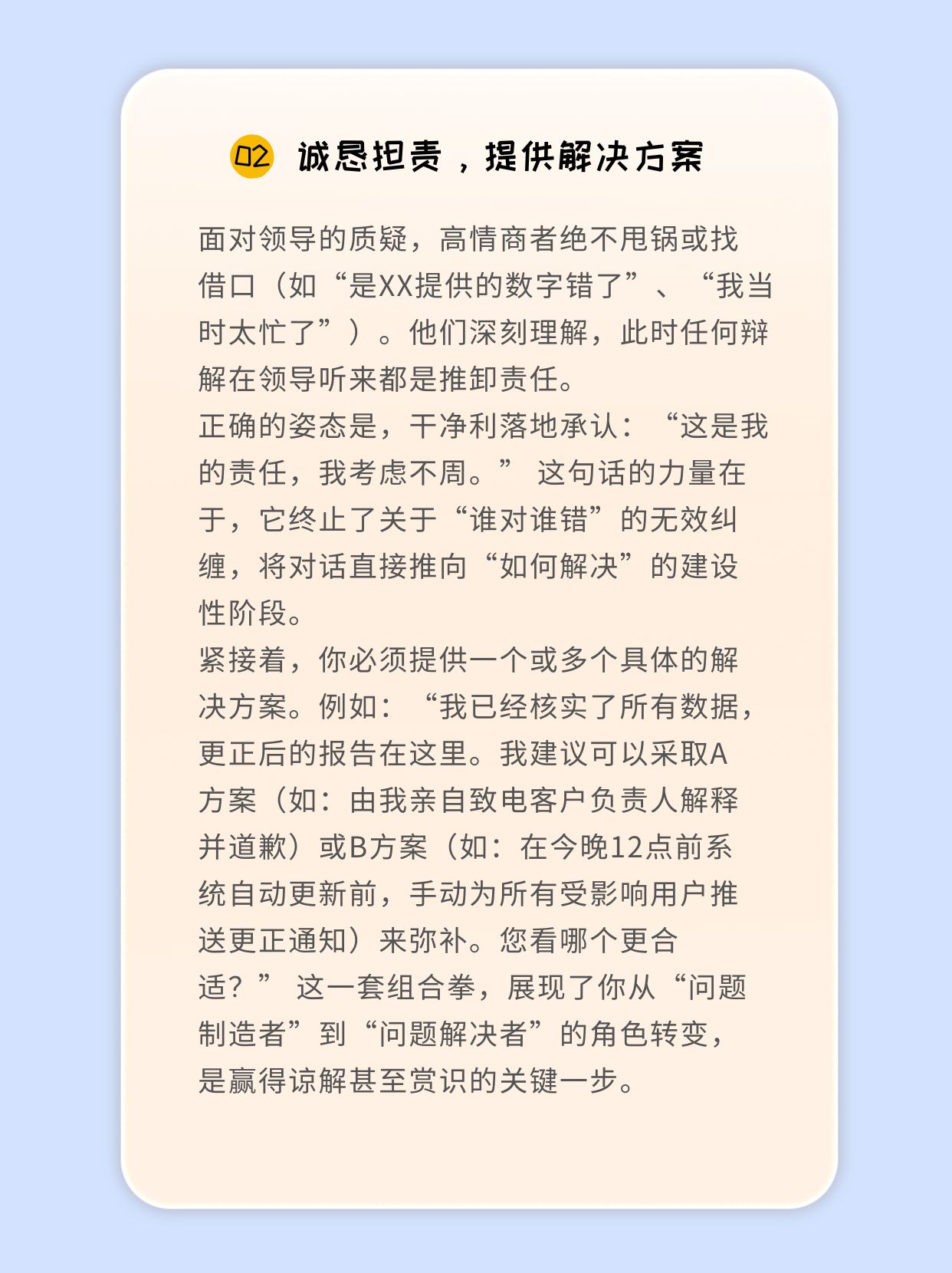 02 诚恳担责，提供解决方案

面对领导的质疑，高情商者绝不甩锅或找借口（如“是XX提供的数字错了”、“我当时太忙了”）。他们深刻理解，此时任何辩解在领导听来都是推卸责任。

正确的姿态是，干净利落地承认：“这是我的责任，我考虑不周。”这句话的力量在于，它终止了关于“谁对谁错”的无效纠缠，将对话直接推向“如何解决”的建设性阶段。

紧接着，你必须提供一个或多个具体的解决方案。例如：“我已经核实了所有数据，更正后的报告在这里。我建议可以采取A方案（如：由我亲自致电客户负责人解释并道歉）或B方案（如：在今晚12点前系统自动更新前，手动为所有受影响用户推送更正通知）来弥补。您看哪个更合适？”这一套组合拳，展现了你从“问题制造者”到“问题解决者”的角色转变，是赢得谅解甚至赏识的关键一步。